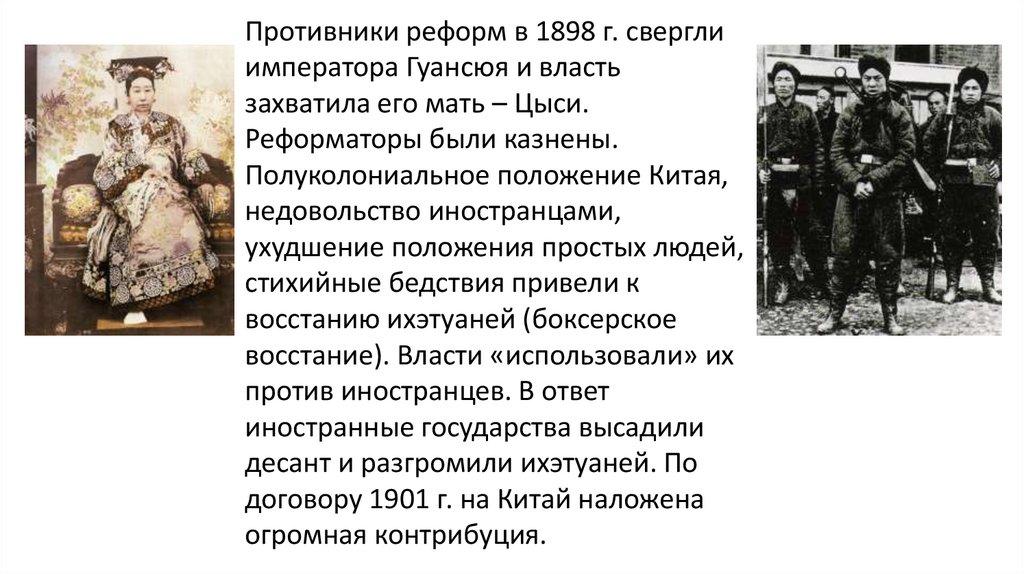 Противники реформ в 1898 г. свергли императора Гуансюя и власть захватила его мать – Цыси. Реформаторы были казнены. Полуколониальное положение Китая, недовольство иностранцами, ухудшение положения простых людей, стихийные бедствия привели к восстанию ихэтуаней (боксерское восстание). Власти «использовали» их против иностранцев. В ответ иностранные государства высадили десант и разгромили ихэтуаней. По договору 1901 г. на Китай наложена огромная контрибуция.